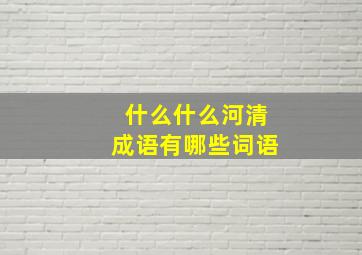 什么什么河清
成语有哪些词语